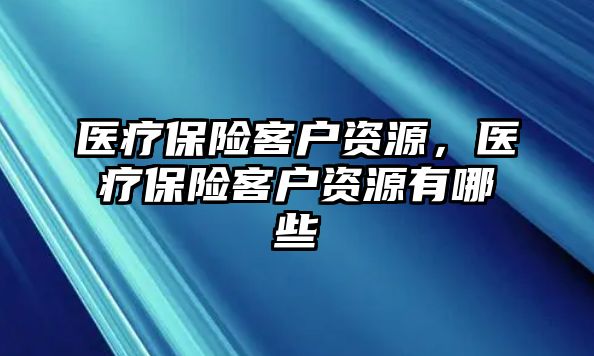 医疗保险客户资源，医疗保险客户资源有哪些